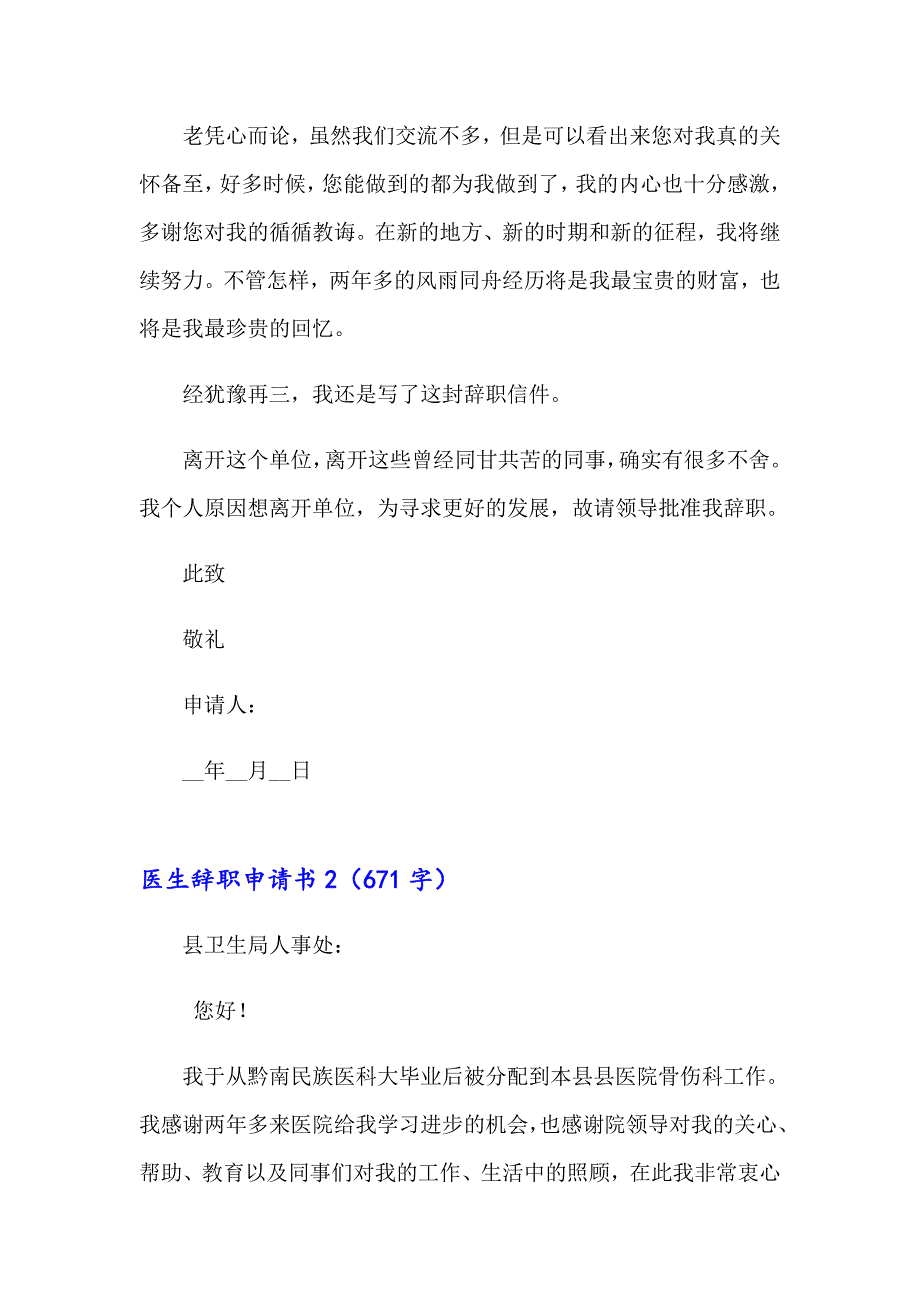 老凭心而论，虽然我们交流不多，但是可以看出来您对我真的关怀备至，好多时候，您能做到的都为我做到了，我的内心也十分感激，多谢您对我的循循教诲。在新的地方、新的时期和新的征程，我将继续努力。不管怎样，两年多的风雨同舟经历将是我最宝贵的财富，也将是我最珍贵的回忆。

经犹豫再三，我还是写了这封辞职信件。

离开这个单位，离开这些曾经同甘共苦的同事，确实有很多不舍。我个人原因想离开单位，为寻求更好的发展，故请领导批准我辞职。

此致

敬礼

申请人：

__年__月__日

医生辞职申请书 2（671 字）

县卫生局人事处：

您好！

我于从黔南民族医科大毕业后被分配到本县县医院骨伤科工作。我感谢两年多来医院给我学习进步的机会，也感谢院领导对我的关心、帮助、教育以及同事们对我的工作、生活中的照顾，在此我非常衷心